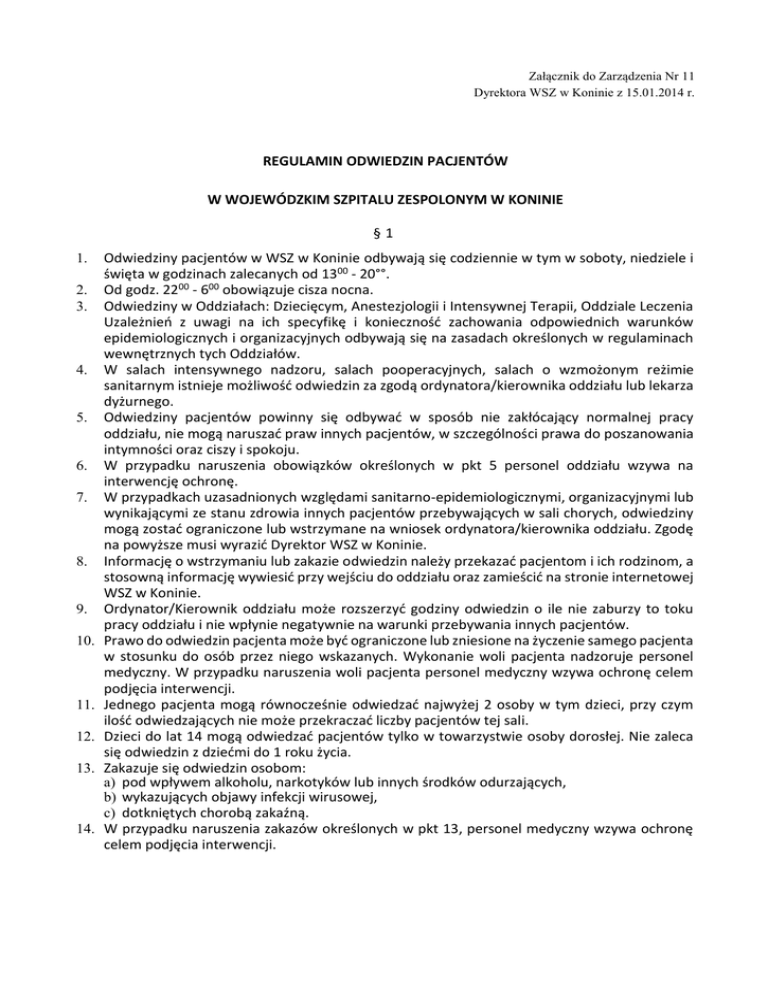 Załącznik do Zarządzenia Nr 11
Dyrektora WSZ w Koninie z 15.01.2014 r.

REGULAMIN ODWIEDZIN PACJENTÓW

W WOJEWÓDZKIM SZPITALU ZESPOLONYM W KONINIE

§ 1

1. Odwiedziny pacjentów w WSZ w Koninie odbywają się codziennie w tym w soboty, niedziele i święta w godzinach zalecanych od $13^{00}$ - $20^{\circ\circ}$.
2. Od godz. $22^{00}$ - $6^{00}$ obowiązuje cisza nocna.
3. Odwiedziny w Oddziałach: Dziecięcym, Anestezjologii i Intensywnej Terapii, Oddziale Leczenia Uzależnień z uwagi na ich specyfikę i konieczność zachowania odpowiednich warunków epidemiologicznych i organizacyjnych odbywają się na zasadach określonych w regulaminach wewnętrznych tych Oddziałów.
4. W salach intensywnego nadzoru, salach pooperacyjnych, salach o wzmożonym reżimie sanitarnym istnieje możliwość odwiedzin za zgodą ordynatora/kierownika oddziału lub lekarza dyżurnego.
5. Odwiedziny pacjentów powinny się odbywać w sposób nie zakłócający normalnej pracy oddziału, nie mogą naruszać praw innych pacjentów, w szczególności prawa do poszanowania intymności oraz ciszy i spokoju.
6. W przypadku naruszenia obowiązków określonych w pkt 5 personel oddziału wzywa na interwencję ochronę.
7. W przypadkach uzasadnionych względami sanitarno-epidemiologicznymi, organizacyjnymi lub wynikającymi ze stanu zdrowia innych pacjentów przebywających w sali chorych, odwiedziny mogą zostać ograniczone lub wstrzymane na wniosek ordynatora/kierownika oddziału. Zgodę na powyższe musi wyrazić Dyrektor WSZ w Koninie.
8. Informację o wstrzymaniu lub zakazie odwiedzin należy przekazać pacjentom i ich rodzinom, a stosowną informację wywiesić przy wejściu do oddziału oraz zamieścić na stronie internetowej WSZ w Koninie.
9. Ordynator/Kierownik oddziału może rozszerzyć godziny odwiedzin o ile nie zaburzy to toku pracy oddziału i nie wpłynie negatywnie na warunki przebywania innych pacjentów.
10. Prawo do odwiedzin pacjenta może być ograniczone lub zniesione na życzenie samego pacjenta w stosunku do osób przez niego wskazanych. Wykonanie woli pacjenta nadzoruje personel medyczny. W przypadku naruszenia woli pacjenta personel medyczny wzywa ochronę celem podjęcia interwencji.
11. Jednego pacjenta mogą równocześnie odwiedzać najwyżej 2 osoby w tym dzieci, przy czym ilość odwiedzających nie może przekraczać liczby pacjentów tej sali.
12. Dzieci do lat 14 mogą odwiedzać pacjentów tylko w towarzystwie osoby dorosłej. Nie zaleca się odwiedzin z dziećmi do 1 roku życia.
13. Zakazuje się odwiedzin osobom:
a) pod wpływem alkoholu, narkotyków lub innych środków odurzających,
b) wykazujących objawy infekcji wirusowej,
c) dotkniętych chorobą zakaźną.
14. W przypadku naruszenia zakazów określonych w pkt 13, personel medyczny wzywa ochronę celem podjęcia interwencji.